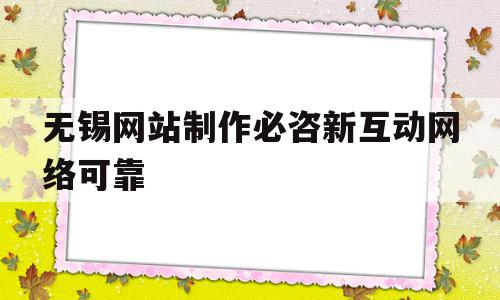 无锡网站制作必咨新互动网络可靠